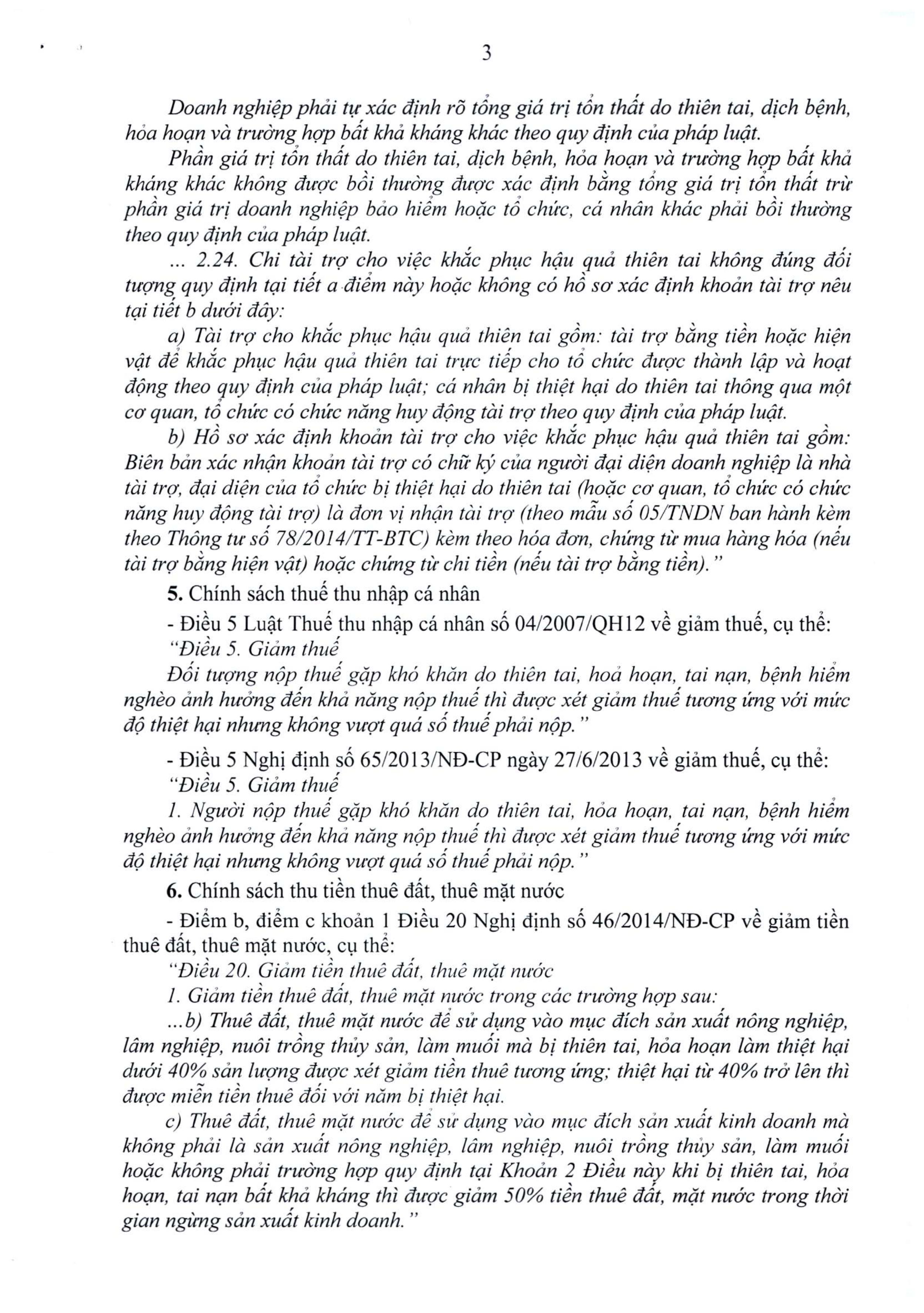 3

Doanh nghiệp phải tự xác định rõ tổng giá trị tổn thất do thiên tai, dịch bệnh, hỏa hoạn và trường hợp bất khả kháng khác theo quy định của pháp luật.

Phần giá trị tổn thất do thiên tai, dịch bệnh, hỏa hoạn và trường hợp bất khả kháng khác không được bồi thường được xác định bằng tổng giá trị tổn thất trừ phần giá trị doanh nghiệp bảo hiểm hoặc tổ chức, cá nhân khác phải bồi thường theo quy định của pháp luật.

... 2.24. Chi tài trợ cho việc khắc phục hậu quả thiên tai không đúng đối tượng quy định tại tiết a điểm này hoặc không có hồ sơ xác định khoản tài trợ nêu tại tiết b dưới đây:

a) Tài trợ cho khắc phục hậu quả thiên tai gồm: tài trợ bằng tiền hoặc hiện vật để khắc phục hậu quả thiên tai trực tiếp cho tổ chức được thành lập và hoạt động theo quy định của pháp luật; cá nhân bị thiệt hại do thiên tai thông qua một cơ quan, tổ chức có chức năng huy động tài trợ theo quy định của pháp luật.

b) Hồ sơ xác định khoản tài trợ cho việc khắc phục hậu quả thiên tai gồm: Biên bản xác nhận khoản tài trợ có chữ ký của người đại diện doanh nghiệp là nhà tài trợ, đại diện của tổ chức bị thiệt hại do thiên tai (hoặc cơ quan, tổ chức có chức năng huy động tài trợ) là đơn vị nhận tài trợ (theo mẫu số 05/TNDN ban hành kèm theo Thông tư số 78/2014/TT-BTC) kèm theo hóa đơn, chứng từ mua hàng hóa (nếu tài trợ bằng hiện vật) hoặc chứng từ chi tiền (nếu tài trợ bằng tiền)."

5. Chính sách thuế thu nhập cá nhân

- Điều 5 Luật Thuế thu nhập cá nhân số 04/2007/QH12 về giảm thuế, cụ thể:

"Điều 5. Giảm thuế

Đối tượng nộp thuế gặp khó khăn do thiên tai, hoả hoạn, tai nạn, bệnh hiểm nghèo ảnh hưởng đến khả năng nộp thuế thì được xét giảm thuế tương ứng với mức độ thiệt hại nhưng không vượt quá số thuế phải nộp."

- Điều 5 Nghị định số 65/2013/NĐ-CP ngày 27/6/2013 về giảm thuế, cụ thể:

"Điều 5. Giảm thuế

1. Người nộp thuế gặp khó khăn do thiên tai, hỏa hoạn, tai nạn, bệnh hiểm nghèo ảnh hưởng đến khả năng nộp thuế thì được xét giảm thuế tương ứng với mức độ thiệt hại nhưng không vượt quá số thuế phải nộp."

6. Chính sách thu tiền thuê đất, thuê mặt nước

- Điểm b, điểm c khoản 1 Điều 20 Nghị định số 46/2014/NĐ-CP về giảm tiền thuê đất, thuê mặt nước, cụ thể:

"Điều 20. Giảm tiền thuê đất, thuê mặt nước

1. Giảm tiền thuê đất, thuê mặt nước trong các trường hợp sau:

...b) Thuê đất, thuê mặt nước để sử dụng vào mục đích sản xuất nông nghiệp, lâm nghiệp, nuôi trồng thủy sản, làm muối mà bị thiên tai, hỏa hoạn làm thiệt hại dưới 40% sản lượng được xét giảm tiền thuê tương ứng; thiệt hại từ 40% trở lên thì được miễn tiền thuê đối với năm bị thiệt hại.

c) Thuê đất, thuê mặt nước để sử dụng vào mục đích sản xuất kinh doanh mà không phải là sản xuất nông nghiệp, lâm nghiệp, nuôi trồng thủy sản, làm muối hoặc không phải trường hợp quy định tại Khoản 2 Điều này khi bị thiên tai, hỏa hoạn, tai nạn bất khả kháng thì được giảm 50% tiền thuê đất, mặt nước trong thời gian ngừng sản xuất kinh doanh."